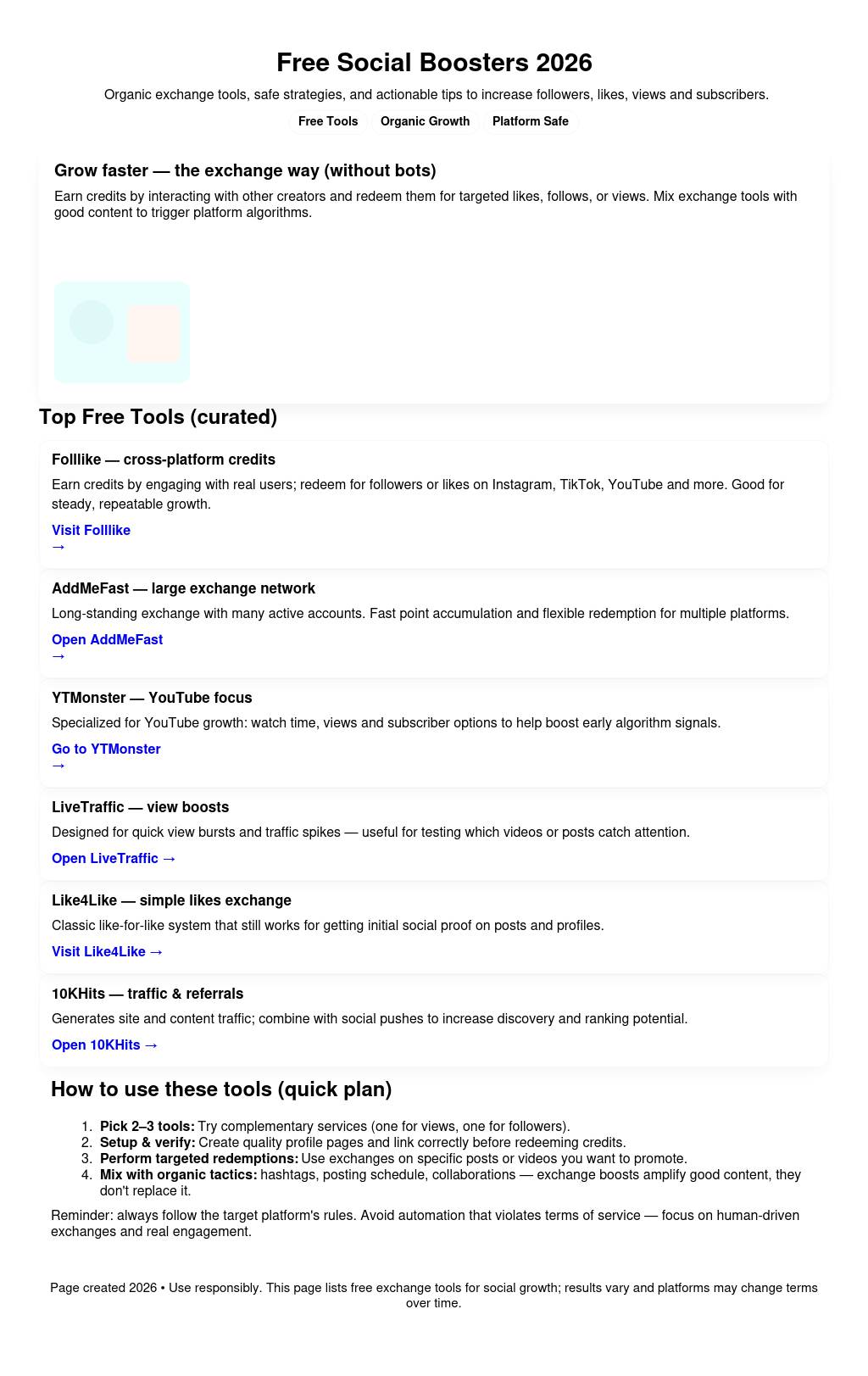 Free Social Boosters 2026

Organic exchange tools, safe strategies, and actionable tips to increase followers, likes, views and subscribers.

Free Tools Organic Growth Platform Safe

Grow faster — the exchange way (without bots)

Earn credits by interacting with other creators and redeem them for targeted likes, follows, or views. Mix exchange tools with good content to trigger platform algorithms.

Top Free Tools (curated)

Folllike — cross-platform credits

Earn credits by engaging with real users; redeem for followers or likes on Instagram, TikTok, YouTube and more. Good for steady, repeatable growth.

Visit Folllike →

AddMeFast — large exchange network

Long-standing exchange with many active accounts. Fast point accumulation and flexible redemption for multiple platforms.

Open AddMeFast →

YTMonster — YouTube focus

Specialized for YouTube growth: watch time, views and subscriber options to help boost early algorithm signals.

Go to YTMonster →

LiveTraffic — view boosts

Designed for quick view bursts and traffic spikes — useful for testing which videos or posts catch attention.

Open LiveTraffic →

Like4Like — simple likes exchange

Classic like-for-like system that still works for getting initial social proof on posts and profiles.

Visit Like4Like →

10KHits — traffic & referrals

Generates site and content traffic; combine with social pushes to increase discovery and ranking potential.

Open 10KHits →

How to use these tools (quick plan)

1. Pick 2–3 tools: Try complementary services (one for views, one for followers).
2. Setup & verify: Create quality profile pages and link correctly before redeeming credits.
3. Perform targeted redemptions: Use exchanges on specific posts or videos you want to promote.
4. Mix with organic tactics: hashtags, posting schedule, collaborations — exchange boosts amplify good content, they don't replace it.

Reminder: always follow the target platform's rules. Avoid automation that violates terms of service — focus on human-driven exchanges and real engagement.

Page created 2026 • Use responsibly. This page lists free exchange tools for social growth; results vary and platforms may change terms over time.